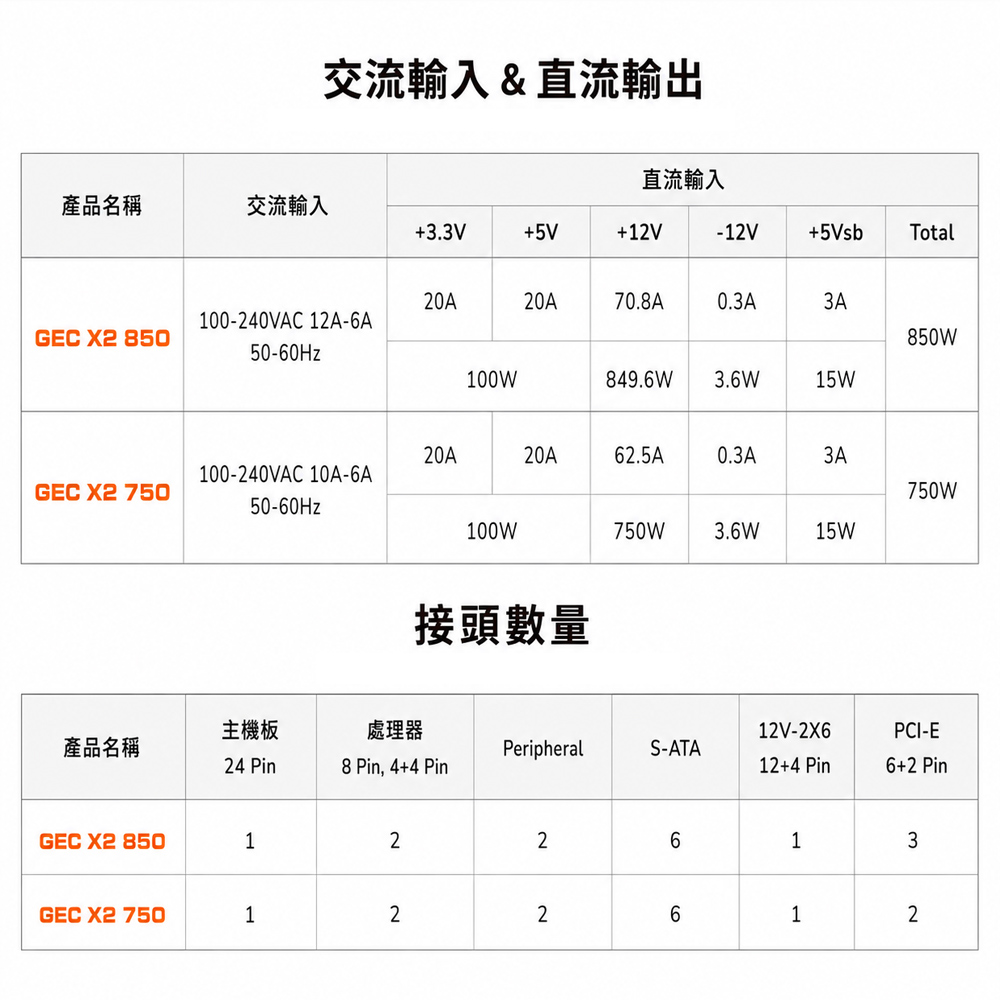 交流輸入 & 直流輸出

| 產品名稱 | 交流輸入 | 直流輸入 | | | | | |
|---|---|---|---|---|---|---|---|
| | | +3.3V | +5V | +12V | -12V | +5Vsb | Total |
| GEC X2 850 | 100-240VAC 12A-6A 50-60Hz | 20A | 20A | 70.8A | 0.3A | 3A | 850W |
| | | 100W | | 849.6W | 3.6W | 15W | |
| GEC X2 750 | 100-240VAC 10A-6A 50-60Hz | 20A | 20A | 62.5A | 0.3A | 3A | 750W |
| | | 100W | | 750W | 3.6W | 15W | |

接頭數量

| 產品名稱 | 主機板 24 Pin | 處理器 8 Pin, 4+4 Pin | Peripheral | S-ATA | 12V-2X6 12+4 Pin | PCI-E 6+2 Pin |
|---|---|---|---|---|---|---|
| GEC X2 850 | 1 | 2 | 2 | 6 | 1 | 3 |
| GEC X2 750 | 1 | 2 | 2 | 6 | 1 | 2 |